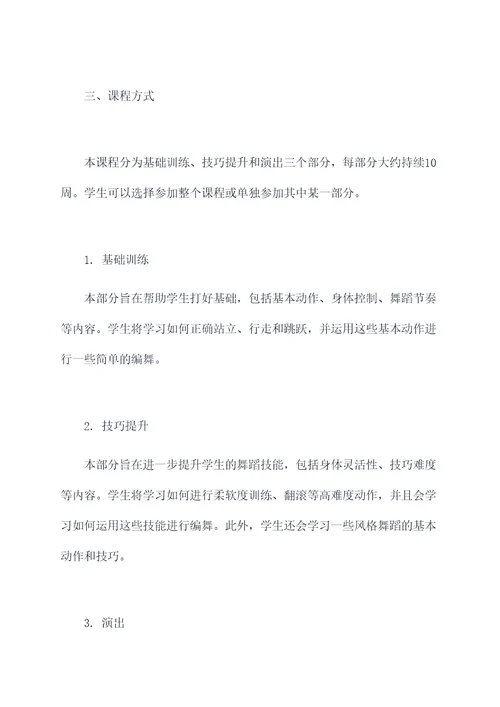 三、课程方式

本课程分为基础训练、技巧提升和演出三个部分，每部分大约持续10周。学生可以选择参加整个课程或单独参加其中某一部分。

1. 基础训练

本部分旨在帮助学生打好基础，包括基本动作、身体控制、舞蹈节奏等内容。学生将学习如何正确站立、行走和跳跃，并运用这些基本动作进行一些简单的编舞。

2. 技巧提升

本部分旨在进一步提升学生的舞蹈技能，包括身体灵活性、技巧难度等内容。学生将学习如何进行柔软度训练、翻滚等高难度动作，并且会学习如何运用这些技能进行编舞。此外，学生还会学习一些风格舞蹈的基本动作和技巧。

3. 演出